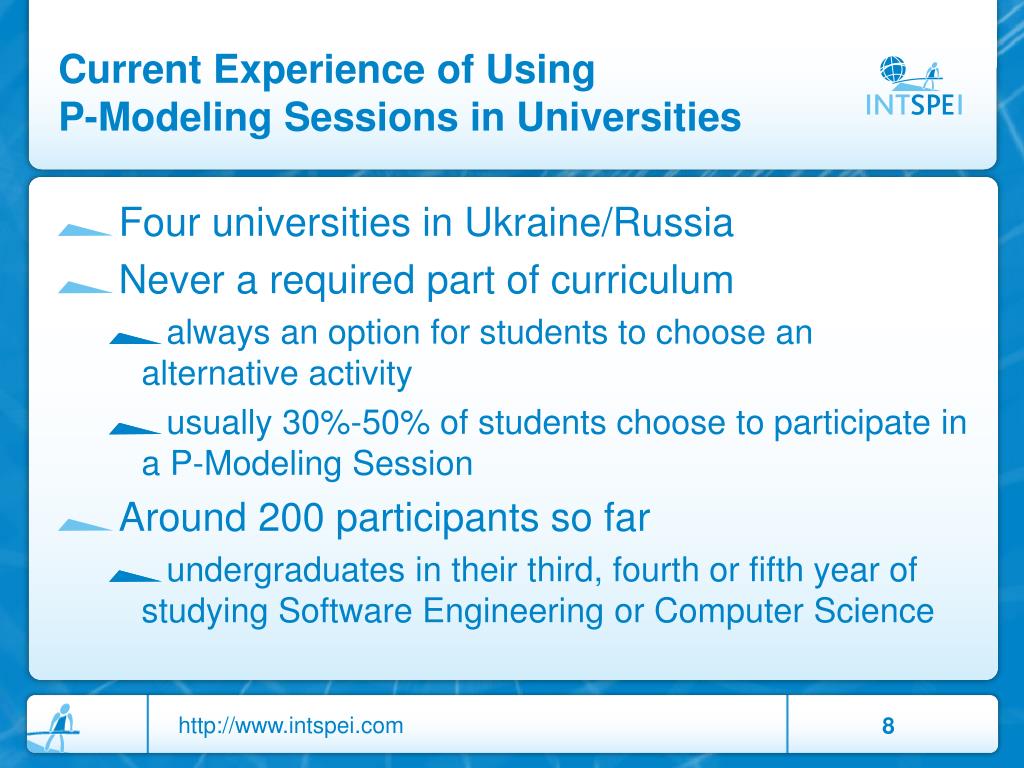 Current Experience of Using
P-Modeling Sessions in Universities

INTSPEI

Four universities in Ukraine/Russia

Never a required part of curriculum

always an option for students to choose an alternative activity

usually 30%-50% of students choose to participate in a P-Modeling Session

Around 200 participants so far

undergraduates in their third, fourth or fifth year of studying Software Engineering or Computer Science

http://www.intspei.com

8